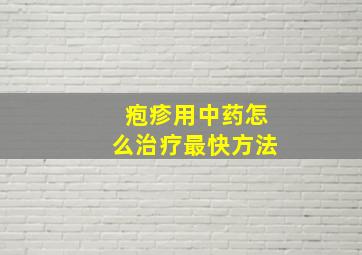 疱疹用中药怎么治疗最快方法